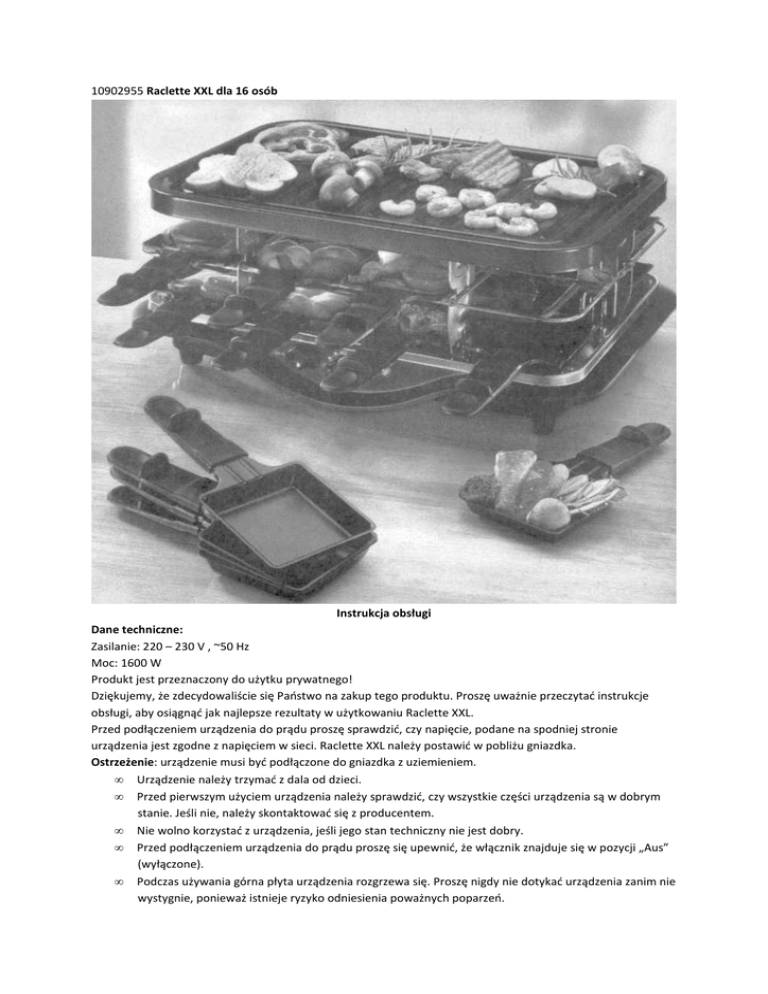 10902955 **Raclette XXL dla 16 osób**

**Instrukcja obsługi**

**Dane techniczne:**
Zasilanie: 220 – 230 V , ~50 Hz
Moc: 1600 W
Produkt jest przeznaczony do użytku prywatnego!
Dziękujemy, że zdecydowaliście się Państwo na zakup tego produktu. Proszę uważnie przeczytać instrukcje obsługi, aby osiągnąć jak najlepsze rezultaty w użytkowaniu Raclette XXL.
Przed podłączeniem urządzenia do prądu proszę sprawdzić, czy napięcie, podane na spodniej stronie urządzenia jest zgodne z napięciem w sieci. Raclette XXL należy postawić w pobliżu gniazdka.
**Ostrzeżenie**: urządzenie musi być podłączone do gniazdka z uziemieniem.

∞ Urządzenie należy trzymać z dala od dzieci.
∞ Przed pierwszym użyciem urządzenia należy sprawdzić, czy wszystkie części urządzenia są w dobrym stanie. Jeśli nie, należy skontaktować się z producentem.
∞ Nie wolno korzystać z urządzenia, jeśli jego stan techniczny nie jest dobry.
∞ Przed podłączeniem urządzenia do prądu proszę się upewnić, że włącznik znajduje się w pozycji „Aus" (wyłączone).
∞ Podczas używania górna płyta urządzenia rozgrzewa się. Proszę nigdy nie dotykać urządzenia zanim nie wystygnie, ponieważ istnieje ryzyko odniesienia poważnych poparzeń.